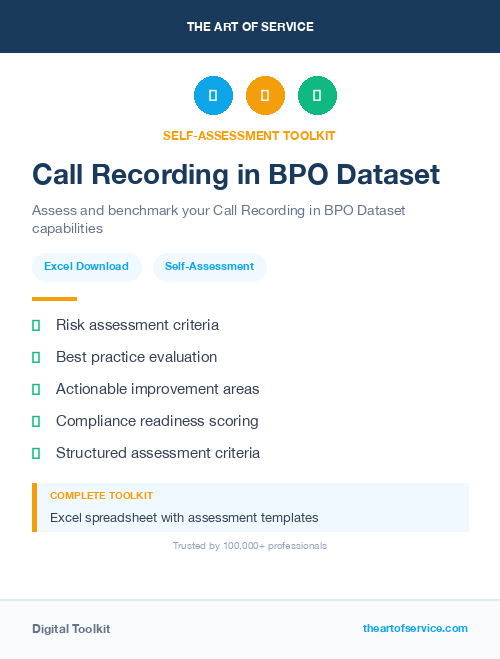 THE ART OF SERVICE

SELF-ASSESSMENT TOOLKIT

Call Recording in BPO Dataset

Assess and benchmark your Call Recording in BPO Dataset capabilities

Excel Download

Self-Assessment

Risk assessment criteria

Best practice evaluation

Actionable improvement areas

Compliance readiness scoring

Structured assessment criteria

COMPLETE TOOLKIT

Excel spreadsheet with assessment templates

Trusted by 100,000+ professionals

Digital Toolkit

theartofservice.com